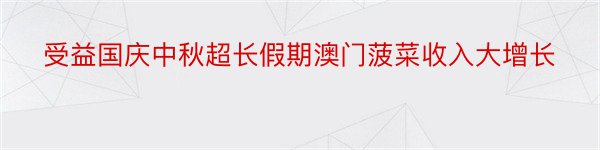 受益国庆中秋超长假期澳门菠菜收入大增长